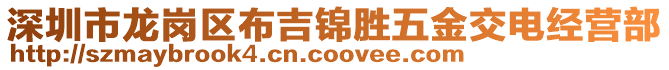 深圳市龙岗区布吉锦胜五金交电经营部
http://szmaybrook4.cn.coovee.com